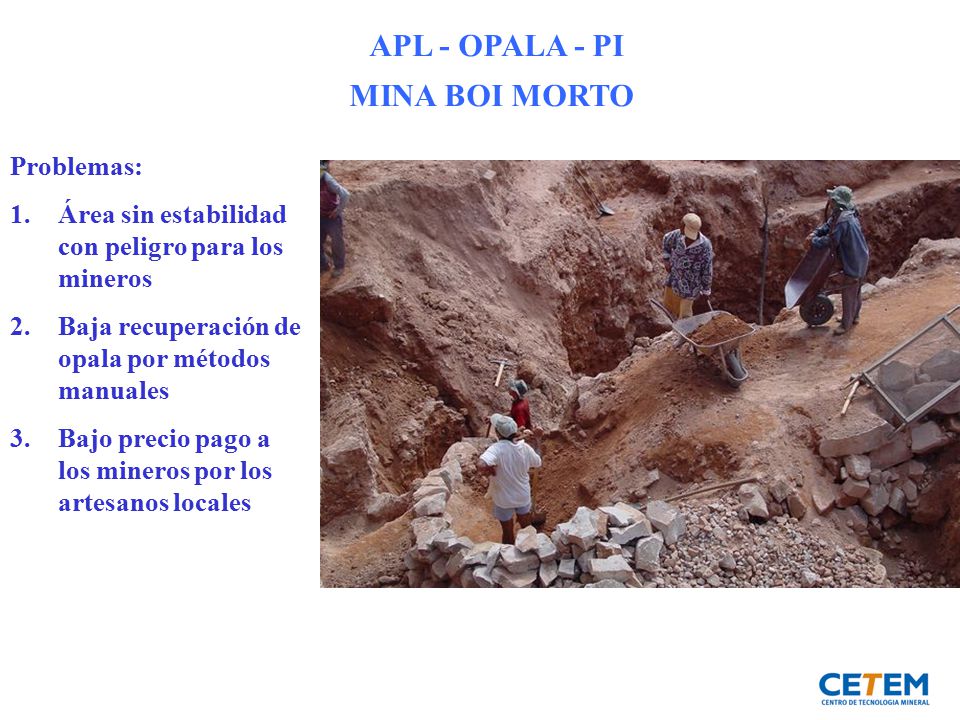 APL - OPALA - PI

MINA BOI MORTO

Problemas:

1. Área sin estabilidad con peligro para los mineros

2. Baja recuperación de opala por métodos manuales

3. Bajo precio pago a los mineros por los artesanos locales

CETEM
CENTRO DE TECNOLOGIA MINERAL